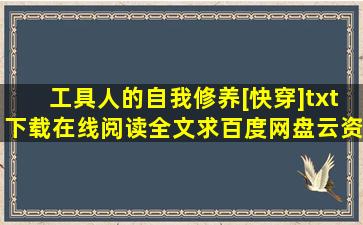 工具人的自我修养[快穿]txt下载在线阅读全文求百度网盘云资